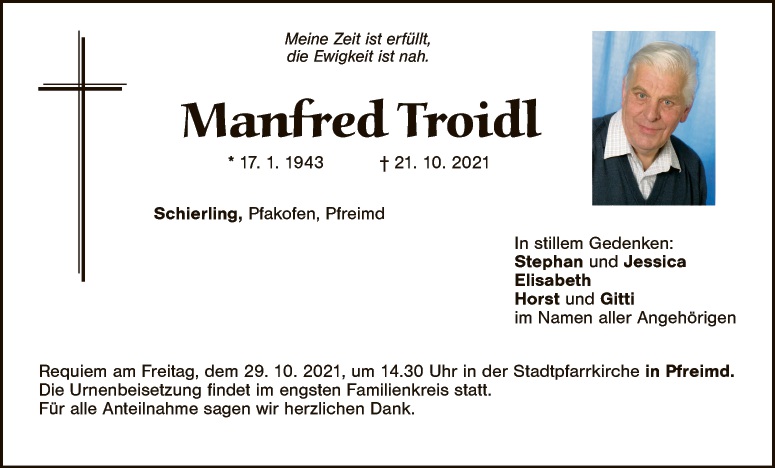 Meine Zeit ist erfüllt,
die Ewigkeit ist nah.

Manfred Troidl

* 17. 1. 1943 † 21. 10. 2021

Schierling, Pfakofen, Pfreimd

In stillem Gedenken:
Stephan und Jessica
Elisabeth
Horst und Gitti
im Namen aller Angehörigen

Requiem am Freitag, dem 29. 10. 2021, um 14.30 Uhr in der Stadtpfarrkirche in Pfreimd.
Die Urnenbeisetzung findet im engsten Familienkreis statt.
Für alle Anteilnahme sagen wir herzlichen Dank.